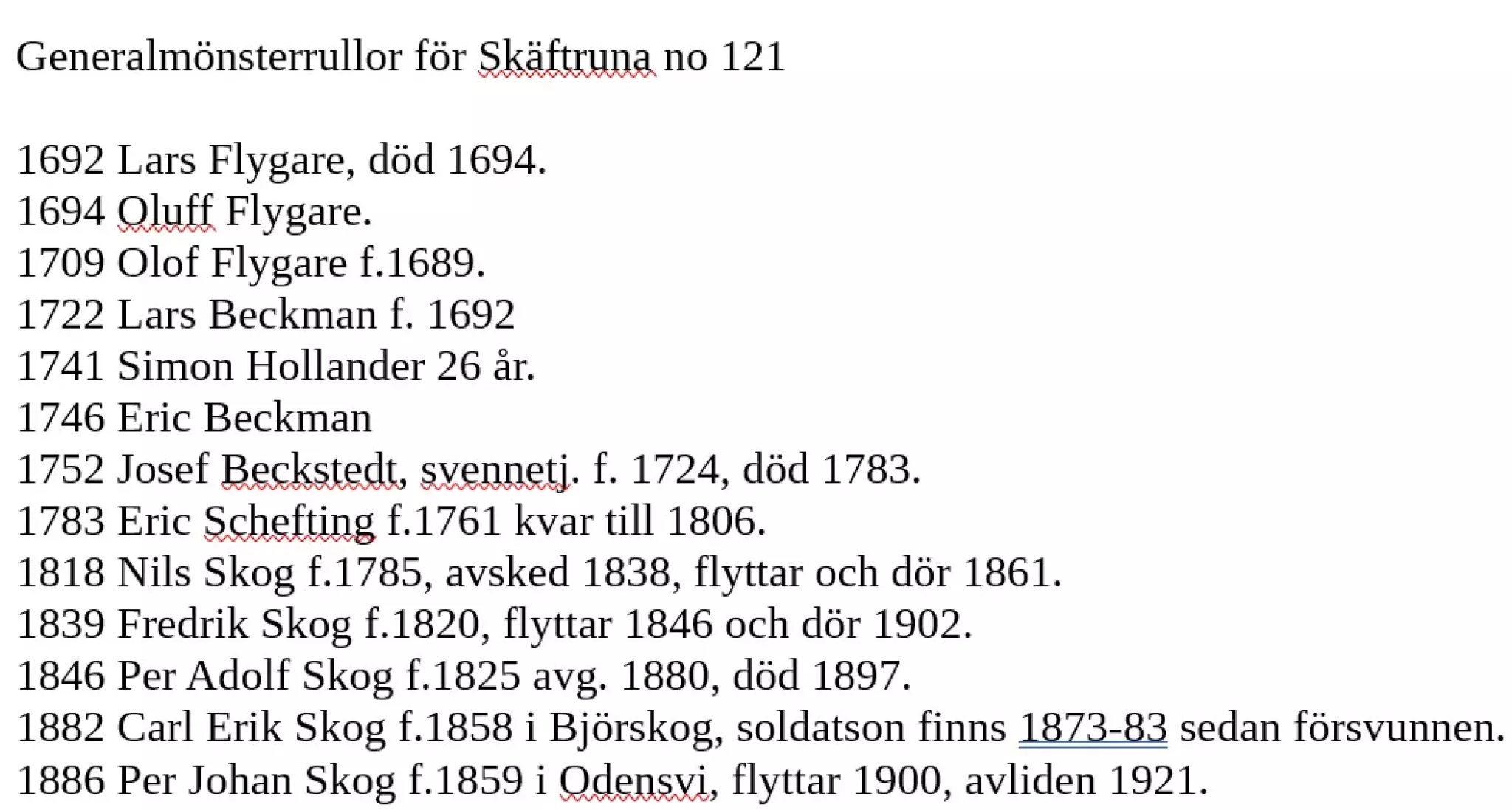 Generalmönsterrullor för Skäftruna no 121

1692 Lars Flygare, död 1694.
1694 Oluff Flygare.
1709 Olof Flygare f.1689.
1722 Lars Beckman f. 1692
1741 Simon Hollander 26 år.
1746 Eric Beckman
1752 Josef Beckstedt, svennetj. f. 1724, död 1783.
1783 Eric Schefting f.1761 kvar till 1806.
1818 Nils Skog f.1785, avsked 1838, flyttar och dör 1861.
1839 Fredrik Skog f.1820, flyttar 1846 och dör 1902.
1846 Per Adolf Skog f.1825 avg. 1880, död 1897.
1882 Carl Erik Skog f.1858 i Björskog, soldatson finns 1873-83 sedan försvunnen.
1886 Per Johan Skog f.1859 i Odensvi, flyttar 1900, avliden 1921.